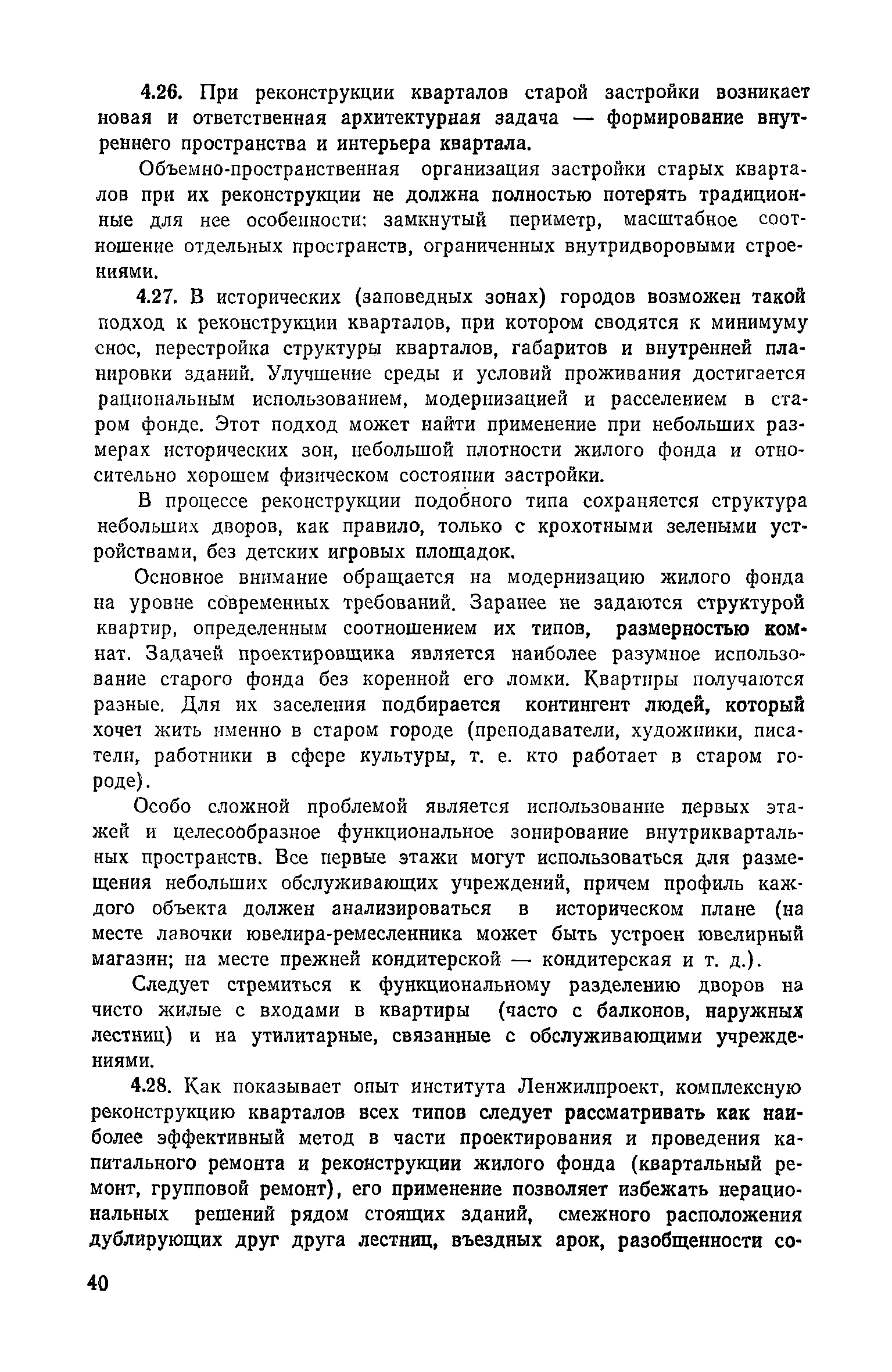 4.26. При реконструкции кварталов старой застройки возникает новая и ответственная архитектурная задача — формирование внутреннего пространства и интерьера квартала.

Объемно-пространственная организация застройки старых кварталов при их реконструкции не должна полностью потерять традиционные для нее особенности: замкнутый периметр, масштабное соотношение отдельных пространств, ограниченных внутридворовыми строениями.

4.27. В исторических (заповедных зонах) городов возможен такой подход к реконструкции кварталов, при котором сводятся к минимуму снос, перестройка структуры кварталов, габаритов и внутренней планировки зданий. Улучшение среды и условий проживания достигается рациональным использованием, модернизацией и расселением в старом фонде. Этот подход может найти применение при небольших размерах исторических зон, небольшой плотности жилого фонда и относительно хорошем физическом состоянии застройки.

В процессе реконструкции подобного типа сохраняется структура небольших дворов, как правило, только с крохотными зелеными устройствами, без детских игровых площадок.

Основное внимание обращается на модернизацию жилого фонда на уровне современных требований. Заранее не задаются структурой квартир, определенным соотношением их типов, размерностью комнат. Задачей проектировщика является наиболее разумное использование старого фонда без коренной его ломки. Квартиры получаются разные. Для их заселения подбирается контингент людей, который хочет жить именно в старом городе (преподаватели, художники, писатели, работники в сфере культуры, т. е. кто работает в старом городе).

Особо сложной проблемой является использование первых этажей и целесообразное функциональное зонирование внутриквартальных пространств. Все первые этажи могут использоваться для размещения небольших обслуживающих учреждений, причем профиль каждого объекта должен анализироваться в историческом плане (на месте лавочки ювелира-ремесленника может быть устроен ювелирный магазин; на месте прежней кондитерской — кондитерская и т. д.).

Следует стремиться к функциональному разделению дворов на чисто жилые с входами в квартиры (часто с балконов, наружных лестниц) и на утилитарные, связанные с обслуживающими учреждениями.

4.28. Как показывает опыт института Ленжилпроект, комплексную реконструкцию кварталов всех типов следует рассматривать как наиболее эффективный метод в части проектирования и проведения капитального ремонта и реконструкции жилого фонда (квартальный ремонт, групповой ремонт), его применение позволяет избежать нерациональных решений рядом стоящих зданий, смежного расположения дублирующих друг друга лестниц, въездных арок, разобщенности со-

40